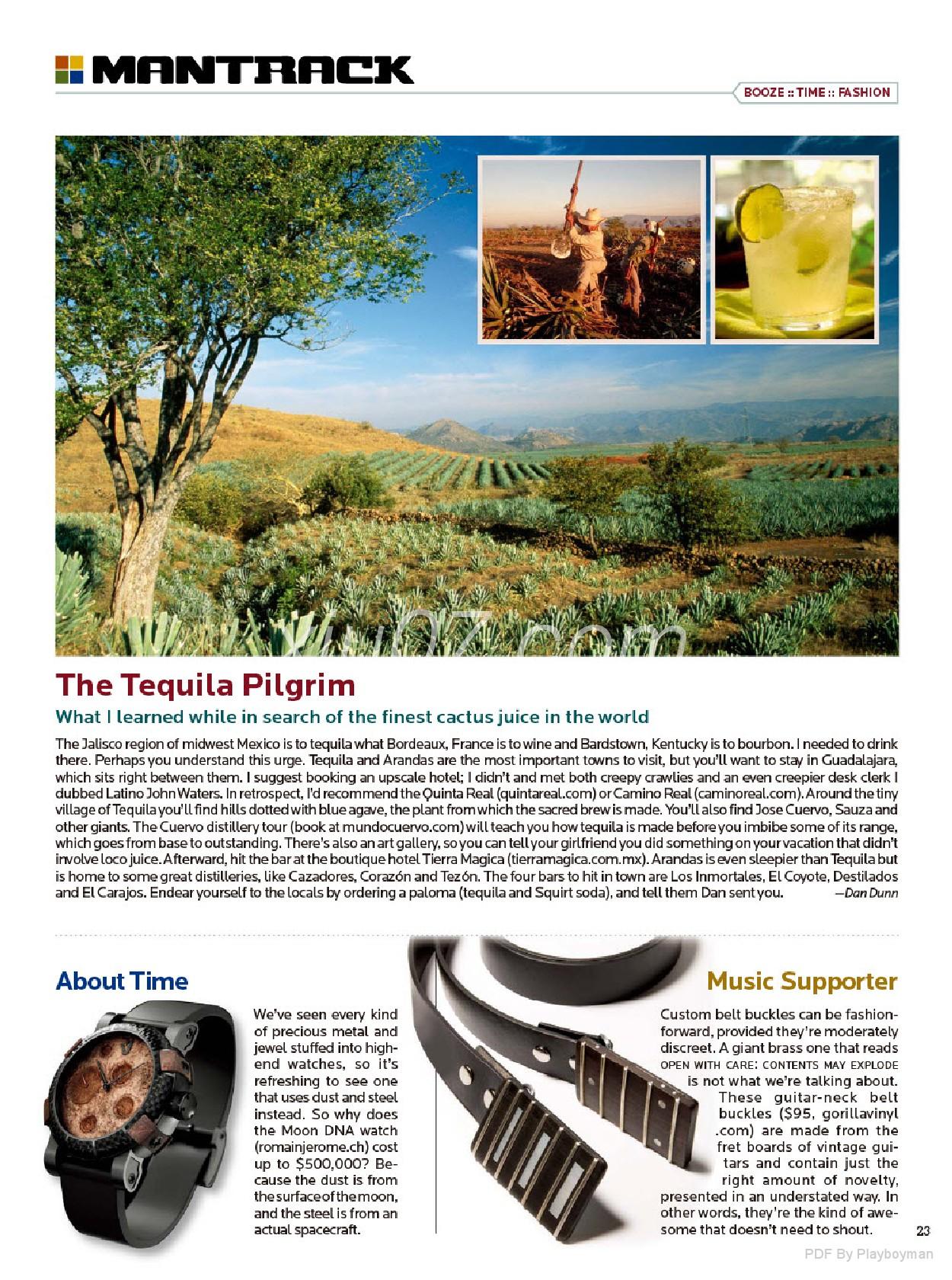 MANTRACK

BOOZE :: TIME :: FASHION

The Tequila Pilgrim

What I learned while in search of the finest cactus juice in the world

The Jalisco region of midwest Mexico is to tequila what Bordeaux, France is to wine and Bardstown, Kentucky is to bourbon. I needed to drink there. Perhaps you understand this urge. Tequila and Arandas are the most important towns to visit, but you'll want to stay in Guadalajara, which sits right between them. I suggest booking an upscale hotel; I didn't and met both creepy crawlies and an even creepier desk clerk I dubbed Latino John Waters. In retrospect, I'd recommend the Quinta Real (quintareal.com) or Camino Real (caminoreal.com). Around the tiny village of Tequila you'll find hills dotted with blue agave, the plant from which the sacred brew is made. You'll also find Jose Cuervo, Sauza and other giants. The Cuervo distillery tour (book at mundocuervo.com) will teach you how tequila is made before you imbibe some of its range, which goes from base to outstanding. There's also an art gallery, so you can tell your girlfriend you did something on your vacation that didn't involve loco juice. Afterward, hit the bar at the boutique hotel Tierra Magica (tierramagica.com.mx). Arandas is even sleepier than Tequila but is home to some great distilleries, like Cazadores, Corazón and Tezón. The four bars to hit in town are Los Inmortales, El Coyote, Destilados and El Carajos. Endear yourself to the locals by ordering a paloma (tequila and Squirt soda), and tell them Dan sent you. —Dan Dunn

About Time

We've seen every kind of precious metal and jewel stuffed into high-end watches, so it's refreshing to see one that uses dust and steel instead. So why does the Moon DNA watch (romainjerome.ch) cost up to $500,000? Because the dust is from the surface of the moon, and the steel is from an actual spacecraft.

Music Supporter

Custom belt buckles can be fashion-forward, provided they're moderately discreet. A giant brass one that reads OPEN WITH CARE: CONTENTS MAY EXPLODE is not what we're talking about. These guitar-neck belt buckles ($95, gorillavinyl.com) are made from the fret boards of vintage guitars and contain just the right amount of novelty, presented in an understated way. In other words, they're the kind of awesome that doesn't need to shout.

23

PDF By Playboyman